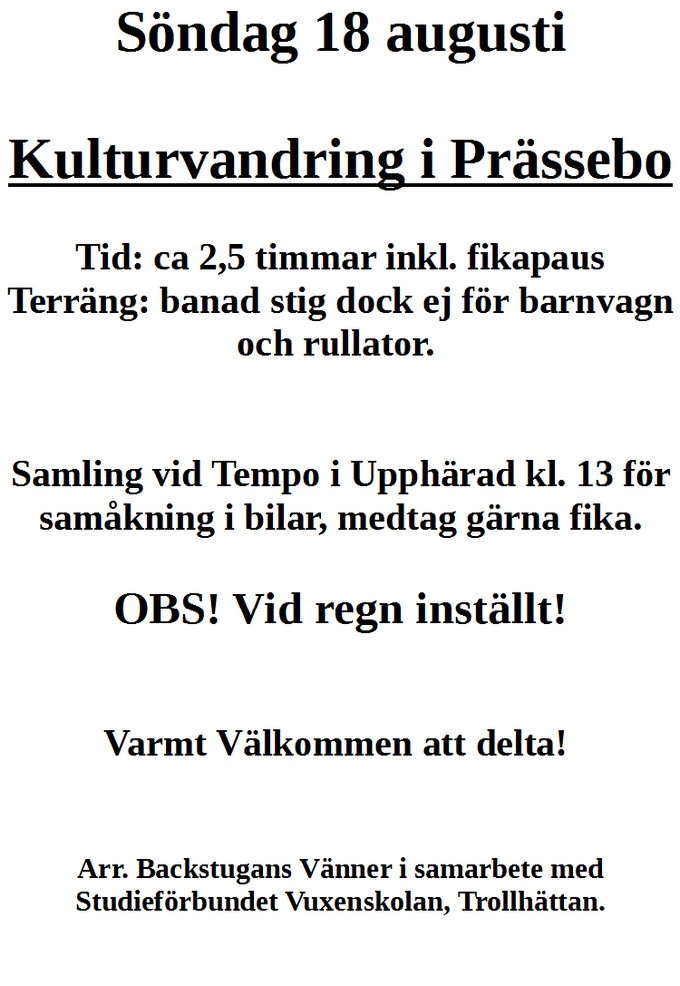 Söndag 18 augusti

Kulturvandring i Prässebo

Tid: ca 2,5 timmar inkl. fikapaus
Terräng: banad stig dock ej för barnvagn och rullator.

Samling vid Tempo i Upphärad kl. 13 för samåkning i bilar, medtag gärna fika.

OBS! Vid regn inställt!

Varmt Välkommen att delta!

Arr. Backstugans Vänner i samarbete med Studieförbundet Vuxenskolan, Trollhättan.